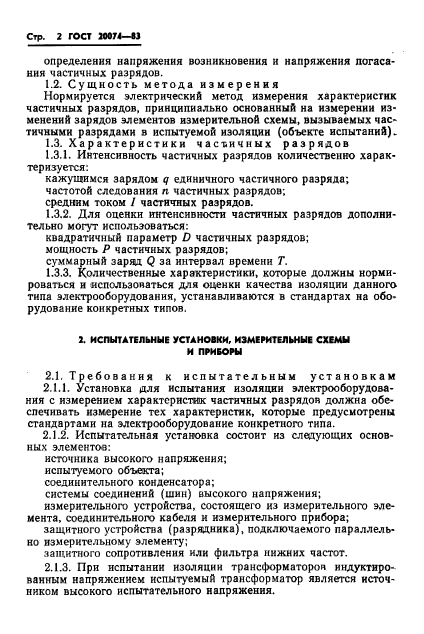 Стр. 2 ГОСТ 20074—83

определения напряжения возникновения и напряжения погасания частичных разрядов.

1.2. Сущность метода измерения

Нормируется электрический метод измерения характеристик частичных разрядов, принципиально основанный на измерении изменений зарядов элементов измерительной схемы, вызываемых частичными разрядами в испытуемой изоляции (объекте испытаний).

1.3. Характеристики частичных разрядов

1.3.1. Интенсивность частичных разрядов количественно характеризуется:

кажущимся зарядом $q$ единичного частичного разряда;

частотой следования $n$ частичных разрядов;

средним током $I$ частичных разрядов.

1.3.2. Для оценки интенсивности частичных разрядов дополнительно могут использоваться:

квадратичный параметр $D$ частичных разрядов;

мощность $P$ частичных разрядов;

суммарный заряд $Q$ за интервал времени $T$.

1.3.3. Количественные характеристики, которые должны нормироваться и использоваться для оценки качества изоляции данного типа электрооборудования, устанавливаются в стандартах на оборудование конкретных типов.

2. ИСПЫТАТЕЛЬНЫЕ УСТАНОВКИ, ИЗМЕРИТЕЛЬНЫЕ СХЕМЫ И ПРИБОРЫ

2.1. Требования к испытательным установкам

2.1.1. Установка для испытания изоляции электрооборудования с измерением характеристик частичных разрядов должна обеспечивать измерение тех характеристик, которые предусмотрены стандартами на электрооборудование конкретного типа.

2.1.2. Испытательная установка состоит из следующих основных элементов:

источника высокого напряжения;

испытуемого объекта;

соединительного конденсатора;

системы соединений (шин) высокого напряжения;

измерительного устройства, состоящего из измерительного элемента, соединительного кабеля и измерительного прибора;

защитного устройства (разрядника), подключаемого параллельно измерительному элементу;

защитного сопротивления или фильтра нижних частот.

2.1.3. При испытании изоляции трансформаторов индуктированным напряжением испытуемый трансформатор является источником высокого испытательного напряжения.